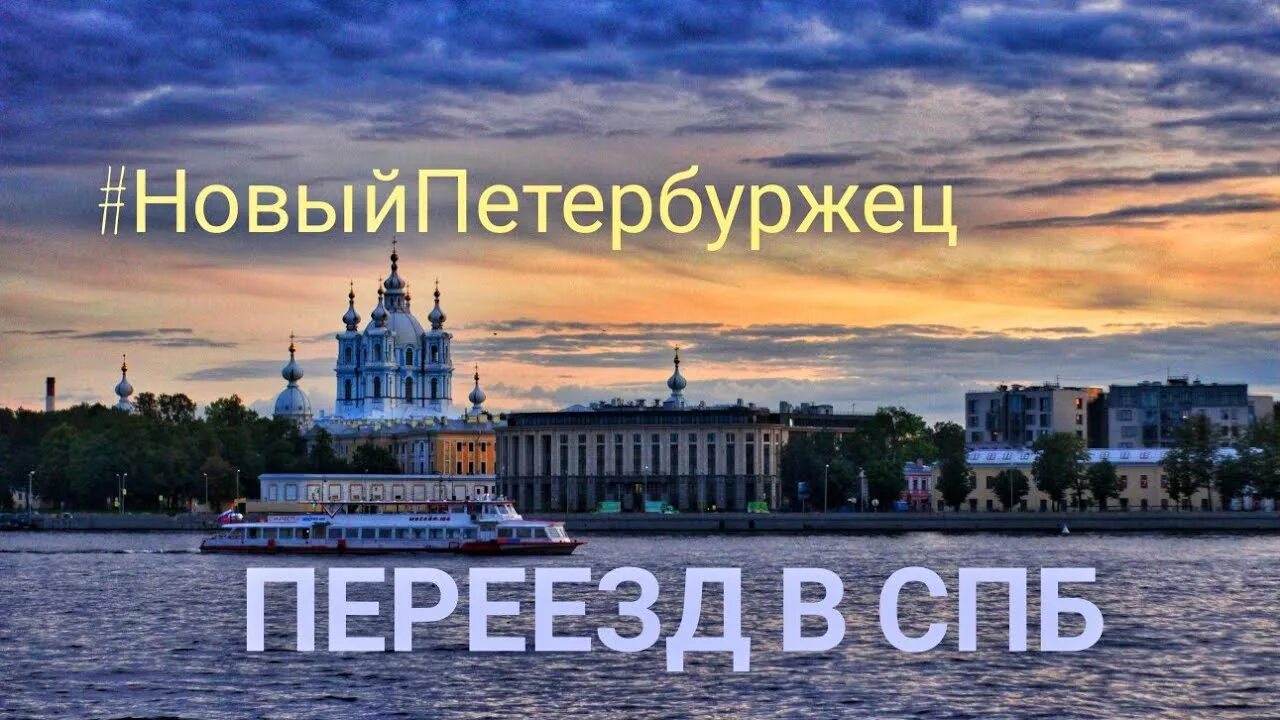 #НовыйПетербуржец

ПЕРЕЕЗД В СПБ